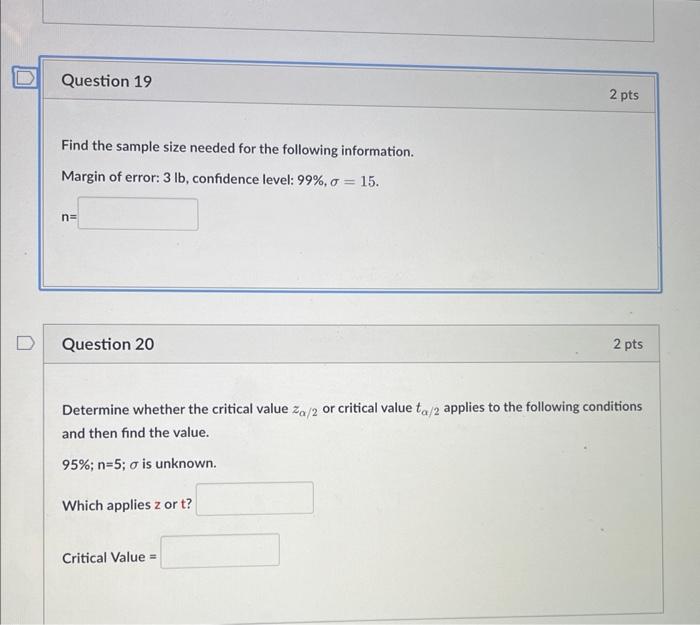 Question 19

2 pts

Find the sample size needed for the following information.

Margin of error: 3 lb, confidence level: 99%, $\sigma = 15$.

n=

Question 20

2 pts

Determine whether the critical value $z_{\alpha/2}$ or critical value $t_{\alpha/2}$ applies to the following conditions and then find the value.

95%; n=5; $\sigma$ is unknown.

Which applies z or t?

Critical Value =